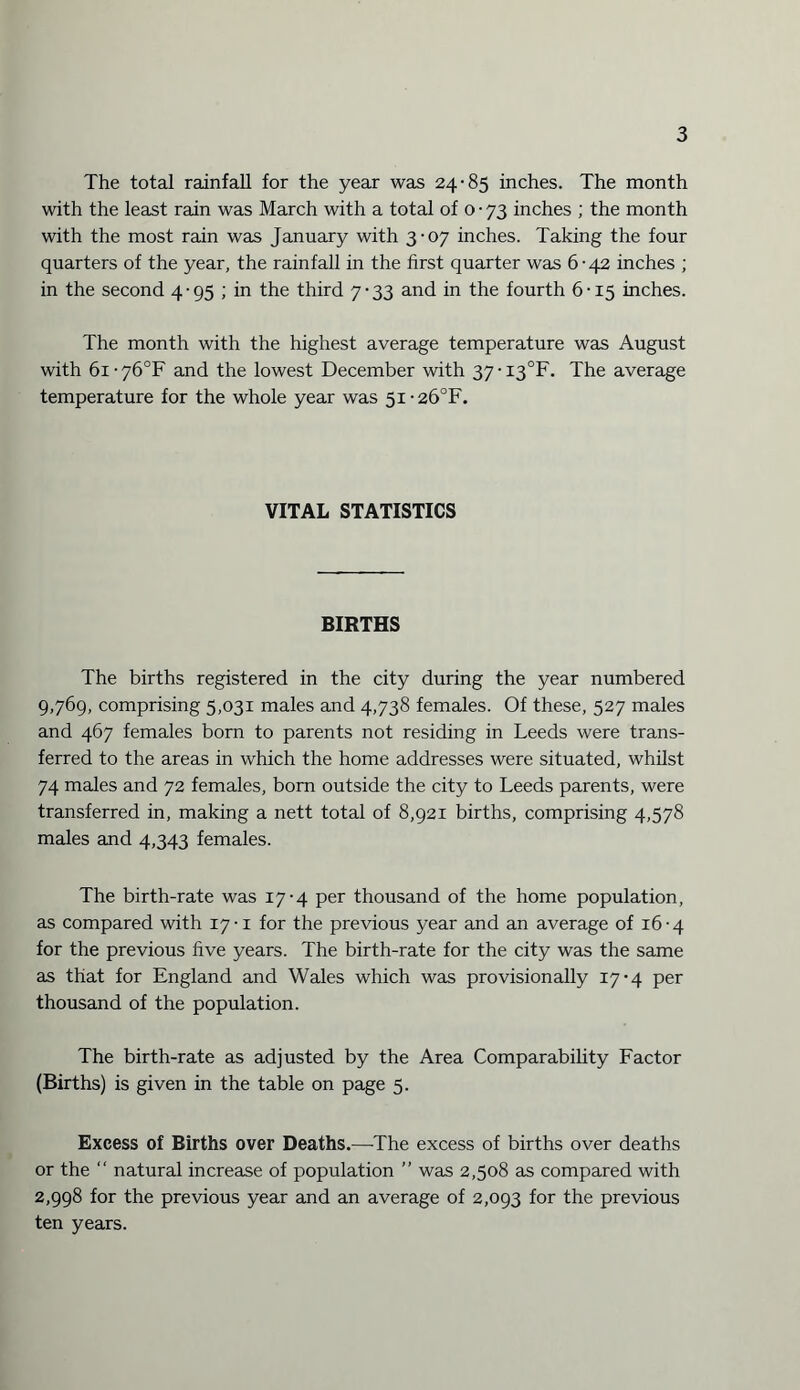 3

The total rainfall for the year was 24·85 inches. The month with the least rain was March with a total of 0·73 inches ; the month with the most rain was January with 3·07 inches. Taking the four quarters of the year, the rainfall in the first quarter was 6·42 inches ; in the second 4·95 ; in the third 7·33 and in the fourth 6·15 inches.

The month with the highest average temperature was August with 61·76°F and the lowest December with 37·13°F. The average temperature for the whole year was 51·26°F.

VITAL STATISTICS

BIRTHS

The births registered in the city during the year numbered 9,769, comprising 5,031 males and 4,738 females. Of these, 527 males and 467 females born to parents not residing in Leeds were transferred to the areas in which the home addresses were situated, whilst 74 males and 72 females, born outside the city to Leeds parents, were transferred in, making a nett total of 8,921 births, comprising 4,578 males and 4,343 females.

The birth-rate was 17·4 per thousand of the home population, as compared with 17·1 for the previous year and an average of 16·4 for the previous five years. The birth-rate for the city was the same as that for England and Wales which was provisionally 17·4 per thousand of the population.

The birth-rate as adjusted by the Area Comparability Factor (Births) is given in the table on page 5.

Excess of Births over Deaths.—The excess of births over deaths or the " natural increase of population " was 2,508 as compared with 2,998 for the previous year and an average of 2,093 for the previous ten years.